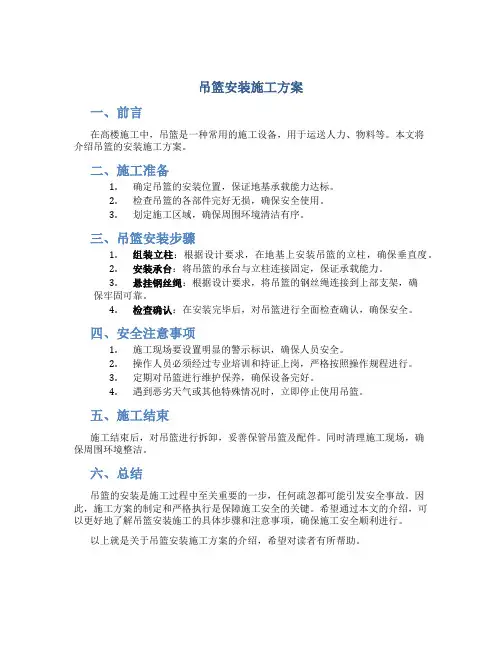 吊篮安装施工方案

一、前言

在高楼施工中，吊篮是一种常用的施工设备，用于运送人力、物料等。本文将介绍吊篮的安装施工方案。

二、施工准备

1. 确定吊篮的安装位置，保证地基承载能力达标。
2. 检查吊篮的各部件完好无损，确保安全使用。
3. 划定施工区域，确保周围环境清洁有序。

三、吊篮安装步骤

1. 组装立柱：根据设计要求，在地基上安装吊篮的立柱，确保垂直度。
2. 安装承台：将吊篮的承台与立柱连接固定，保证承载能力。
3. 悬挂钢丝绳：根据设计要求，将吊篮的钢丝绳连接到上部支架，确保牢固可靠。
4. 检查确认：在安装完毕后，对吊篮进行全面检查确认，确保安全。

四、安全注意事项

1. 施工现场要设置明显的警示标识，确保人员安全。
2. 操作人员必须经过专业培训和持证上岗，严格按照操作规程进行。
3. 定期对吊篮进行维护保养，确保设备完好。
4. 遇到恶劣天气或其他特殊情况时，立即停止使用吊篮。

五、施工结束

施工结束后，对吊篮进行拆卸，妥善保管吊篮及配件。同时清理施工现场，确保周围环境整洁。

六、总结

吊篮的安装是施工过程中至关重要的一步，任何疏忽都可能引发安全事故。因此，施工方案的制定和严格执行是保障施工安全的关键。希望通过本文的介绍，可以更好地了解吊篮安装施工的具体步骤和注意事项，确保施工安全顺利进行。

以上就是关于吊篮安装施工方案的介绍，希望对读者有所帮助。